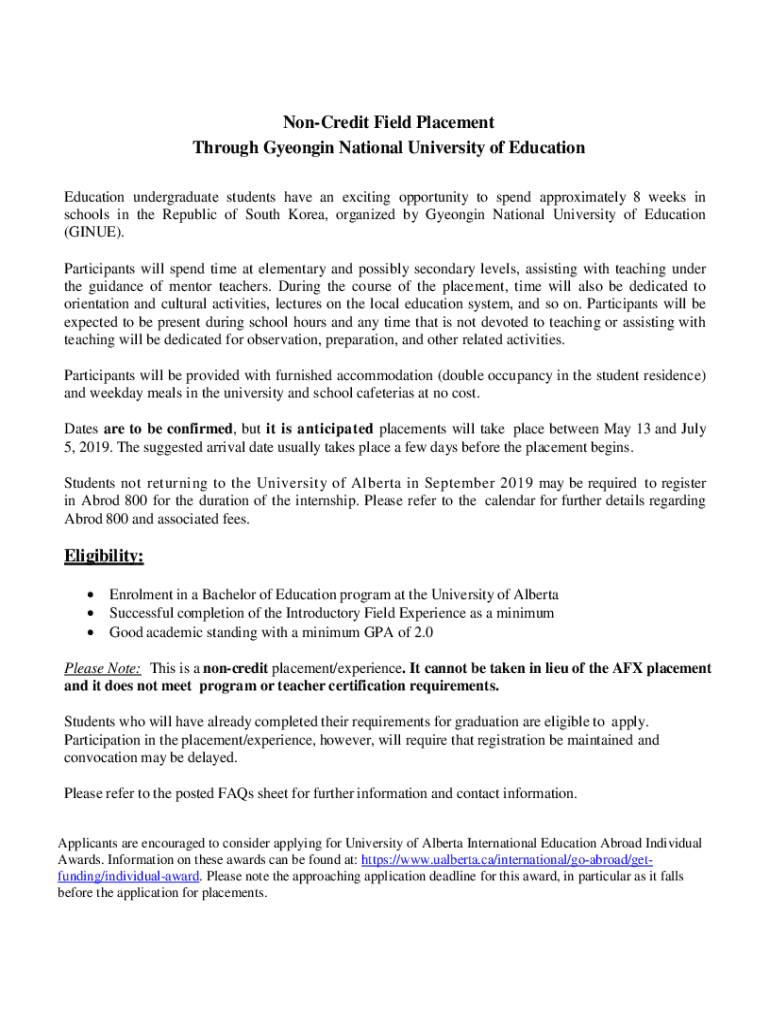 Non-Credit Field Placement
Through Gyeongin National University of Education

Education undergraduate students have an exciting opportunity to spend approximately 8 weeks in schools in the Republic of South Korea, organized by Gyeongin National University of Education (GINUE).

Participants will spend time at elementary and possibly secondary levels, assisting with teaching under the guidance of mentor teachers. During the course of the placement, time will also be dedicated to orientation and cultural activities, lectures on the local education system, and so on. Participants will be expected to be present during school hours and any time that is not devoted to teaching or assisting with teaching will be dedicated for observation, preparation, and other related activities.

Participants will be provided with furnished accommodation (double occupancy in the student residence) and weekday meals in the university and school cafeterias at no cost.

Dates are to be confirmed, but it is anticipated placements will take place between May 13 and July 5, 2019. The suggested arrival date usually takes place a few days before the placement begins.

Students not returning to the University of Alberta in September 2019 may be required to register in Abrod 800 for the duration of the internship. Please refer to the calendar for further details regarding Abrod 800 and associated fees.

Eligibility:

• Enrolment in a Bachelor of Education program at the University of Alberta
• Successful completion of the Introductory Field Experience as a minimum
• Good academic standing with a minimum GPA of 2.0

Please Note: This is a non-credit placement/experience. It cannot be taken in lieu of the AFX placement and it does not meet program or teacher certification requirements.

Students who will have already completed their requirements for graduation are eligible to apply. Participation in the placement/experience, however, will require that registration be maintained and convocation may be delayed.

Please refer to the posted FAQs sheet for further information and contact information.

Applicants are encouraged to consider applying for University of Alberta International Education Abroad Individual Awards. Information on these awards can be found at: https://www.ualberta.ca/international/go-abroad/get-funding/individual-award. Please note the approaching application deadline for this award, in particular as it falls before the application for placements.